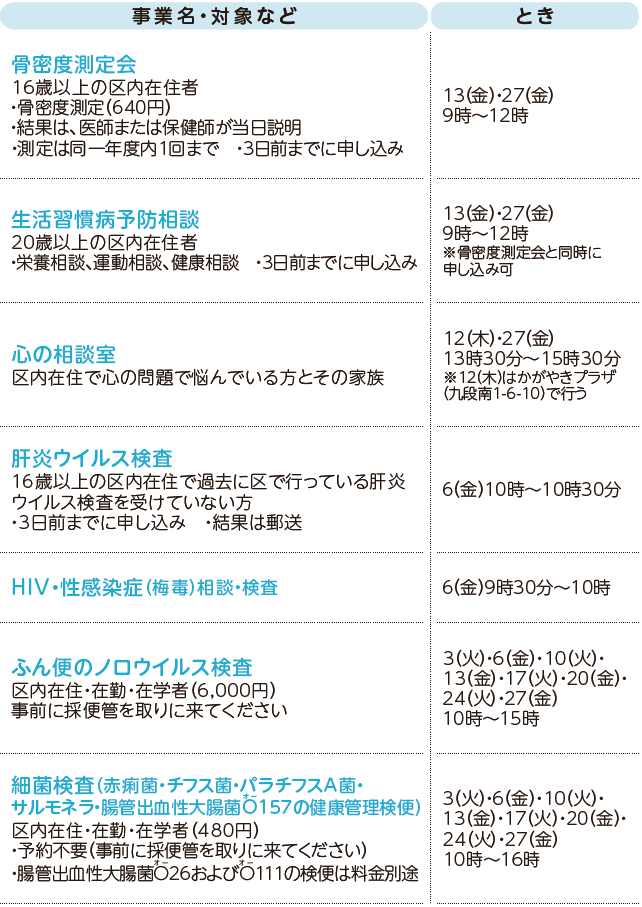 | 事業名・対象など | とき |
|---|---|
| 骨密度測定会 16歳以上の区内在住者 ・骨密度測定(640円) ・結果は、医師または保健師が当日説明 ・測定は同一年度内1回まで ・3日前までに申し込み | 13(金)・27(金) 9時～12時 |
| 生活習慣病予防相談 20歳以上の区内在住者 ・栄養相談、運動相談、健康相談 ・3日前までに申し込み | 13(金)・27(金) 9時～12時 ※骨密度測定会と同時に申し込み可 |
| 心の相談室 区内在住で心の問題で悩んでいる方とその家族 | 12(木)・27(金) 13時30分～15時30分 ※12(木)はかがやきプラザ(九段南1-6-10)で行う |
| 肝炎ウイルス検査 16歳以上の区内在住で過去に区で行っている肝炎ウイルス検査を受けていない方 ・3日前までに申し込み ・結果は郵送 | 6(金)10時～10時30分 |
| HIV・性感染症(梅毒)相談・検査 | 6(金)9時30分～10時 |
| ふん便のノロウイルス検査 区内在住・在勤・在学者(6,000円) 事前に採便管を取りに来てください | 3(火)・6(金)・10(火)・13(金)・17(火)・20(金)・24(火)・27(金) 10時～15時 |
| 細菌検査(赤痢菌・チフス菌・パラチフスA菌・サルモネラ・腸管出血性大腸菌O157の健康管理検便) 区内在住・在勤・在学者(480円) ・予約不要(事前に採便管を取りに来てください) ・腸管出血性大腸菌O26およびO111の検便は料金別途 | 3(火)・6(金)・10(火)・13(金)・17(火)・20(金)・24(火)・27(金) 10時～16時 |